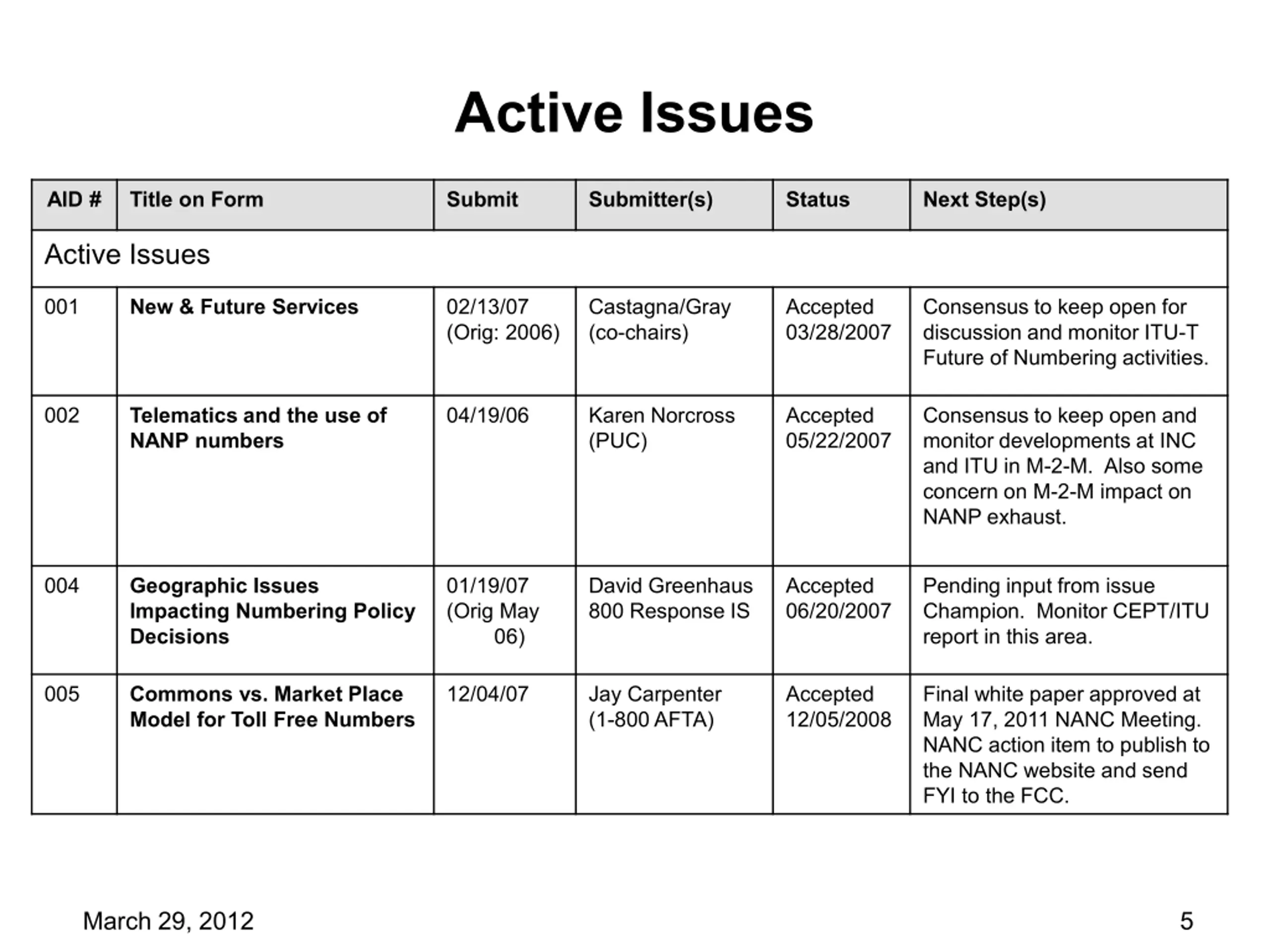 Active Issues

| AID # | Title on Form | Submit | Submitter(s) | Status | Next Step(s) |
|---|---|---|---|---|---|
| Active Issues | | | | | |
| 001 | New & Future Services | 02/13/07 (Orig: 2006) | Castagna/Gray (co-chairs) | Accepted 03/28/2007 | Consensus to keep open for discussion and monitor ITU-T Future of Numbering activities. |
| 002 | Telematics and the use of NANP numbers | 04/19/06 | Karen Norcross (PUC) | Accepted 05/22/2007 | Consensus to keep open and monitor developments at INC and ITU in M-2-M. Also some concern on M-2-M impact on NANP exhaust. |
| 004 | Geographic Issues Impacting Numbering Policy Decisions | 01/19/07 (Orig May 06) | David Greenhaus 800 Response IS | Accepted 06/20/2007 | Pending input from issue Champion. Monitor CEPT/ITU report in this area. |
| 005 | Commons vs. Market Place Model for Toll Free Numbers | 12/04/07 | Jay Carpenter (1-800 AFTA) | Accepted 12/05/2008 | Final white paper approved at May 17, 2011 NANC Meeting. NANC action item to publish to the NANC website and send FYI to the FCC. |

March 29, 2012

5